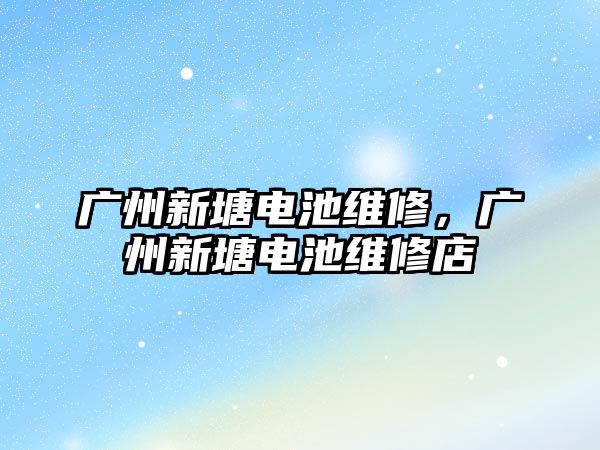 广州新塘电池维修，广州新塘电池维修店